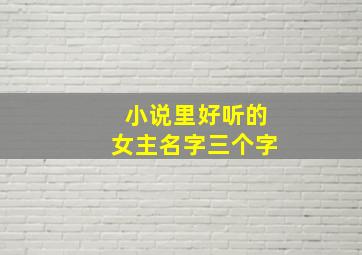 小说里好听的
女主名字三个字